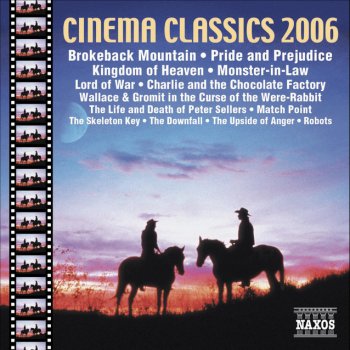 CINEMA CLASSICS 2006

Brokeback Mountain • Pride and Prejudice
Kingdom of Heaven • Monster-in-Law
Lord of War • Charlie and the Chocolate Factory
Wallace & Gromit in the Curse of the Were-Rabbit
The Life and Death of Peter Sellers • Match Point
The Skeleton Key • The Downfall • The Upside of Anger • Robots

NAXOS